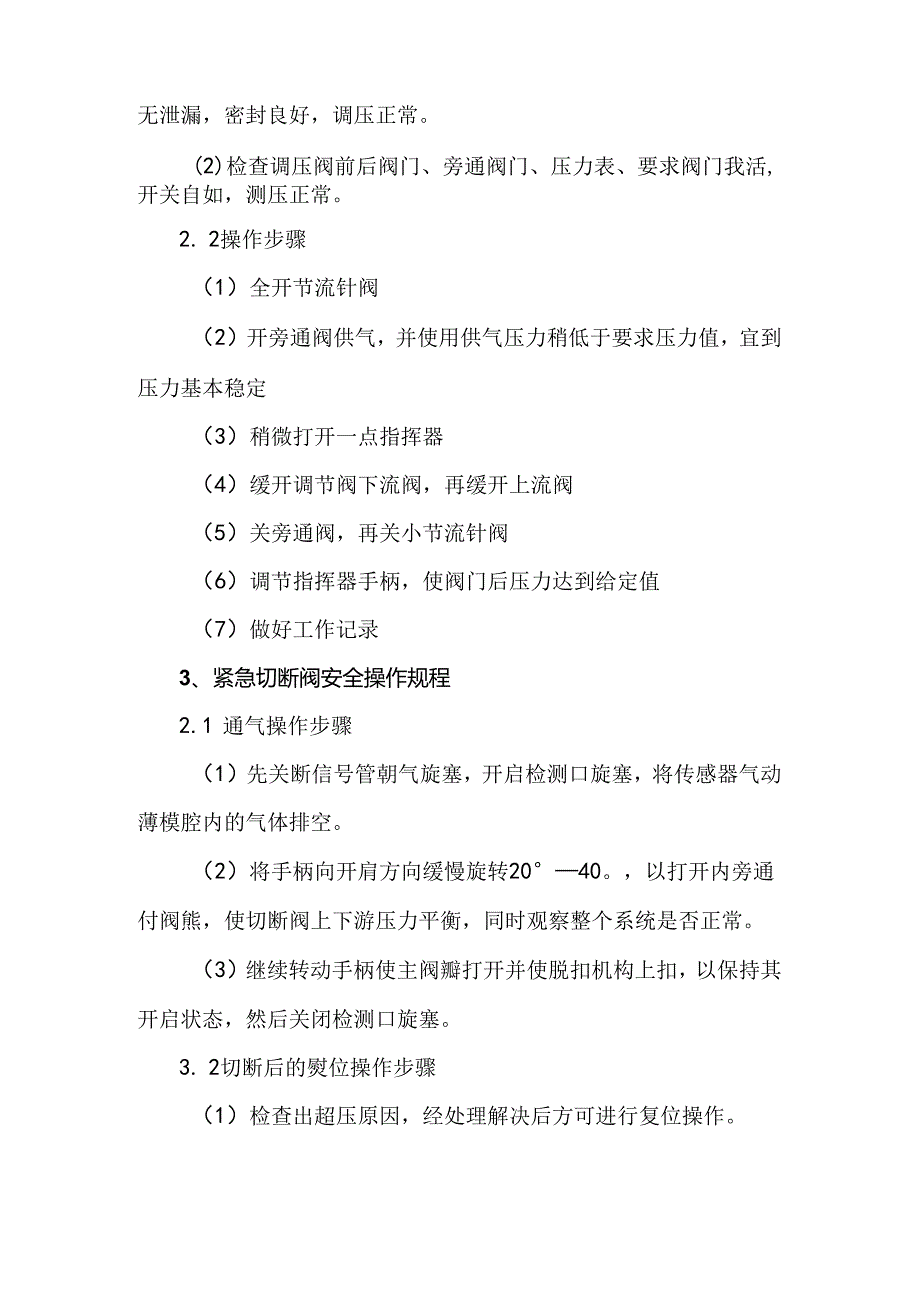 无泄漏，密封良好，调压正常。

(2)检查调压阀前后阀门、旁通阀门、压力表、要求阀门我活，开关自如，测压正常。

2. 2操作步骤

（1）全开节流针阀

（2）开旁通阀供气，并使用供气压力稍低于要求压力值，宜到压力基本稳定

（3）稍微打开一点指挥器

（4）缓开调节阀下流阀，再缓开上流阀

（5）关旁通阀，再关小节流针阀

（6）调节指挥器手柄，使阀门后压力达到给定值

（7）做好工作记录

3、紧急切断阀安全操作规程

2.1 通气操作步骤

（1）先关断信号管朝气旋塞，开启检测口旋塞，将传感器气动薄模腔内的气体排空。

（2）将手柄向开肩方向缓慢旋转20°—40。，以打开内旁通付阀熊，使切断阀上下游压力平衡，同时观察整个系统是否正常。

（3）继续转动手柄使主阀瓣打开并使脱扣机构上扣，以保持其开启状态，然后关闭检测口旋塞。

3. 2切断后的熨位操作步骤

（1）检查出超压原因，经处理解决后方可进行复位操作。